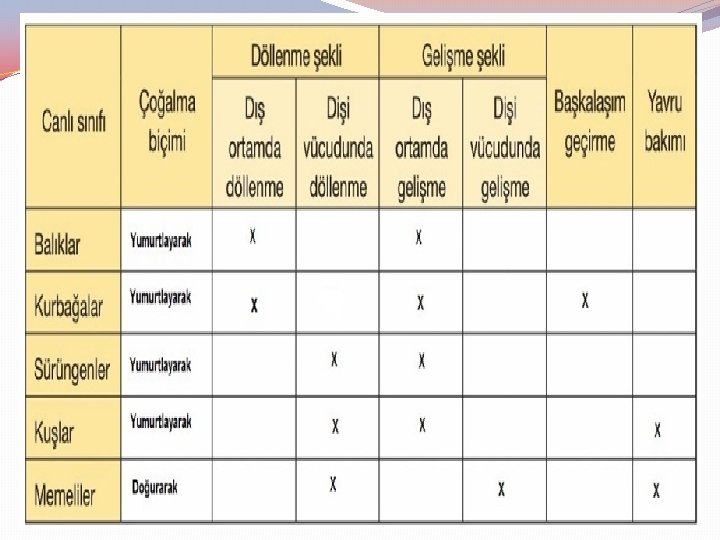 | Canlı sınıfı | Çoğalma biçimi | Döllenme şekli: Dış ortamda döllenme | Döllenme şekli: Dişi vücudunda döllenme | Gelişme şekli: Dış ortamda gelişme | Gelişme şekli: Dişi vücudunda gelişme | Başkalaşım geçirme | Yavru bakımı |
|---|---|---|---|---|---|---|---|
| Balıklar | Yumurtlayarak | X | | X | | | |
| Kurbağalar | Yumurtlayarak | X | | X | | X | |
| Sürüngenler | Yumurtlayarak | | X | X | | | |
| Kuşlar | Yumurtlayarak | | X | X | | | X |
| Memeliler | Doğurarak | | X | | X | | X |